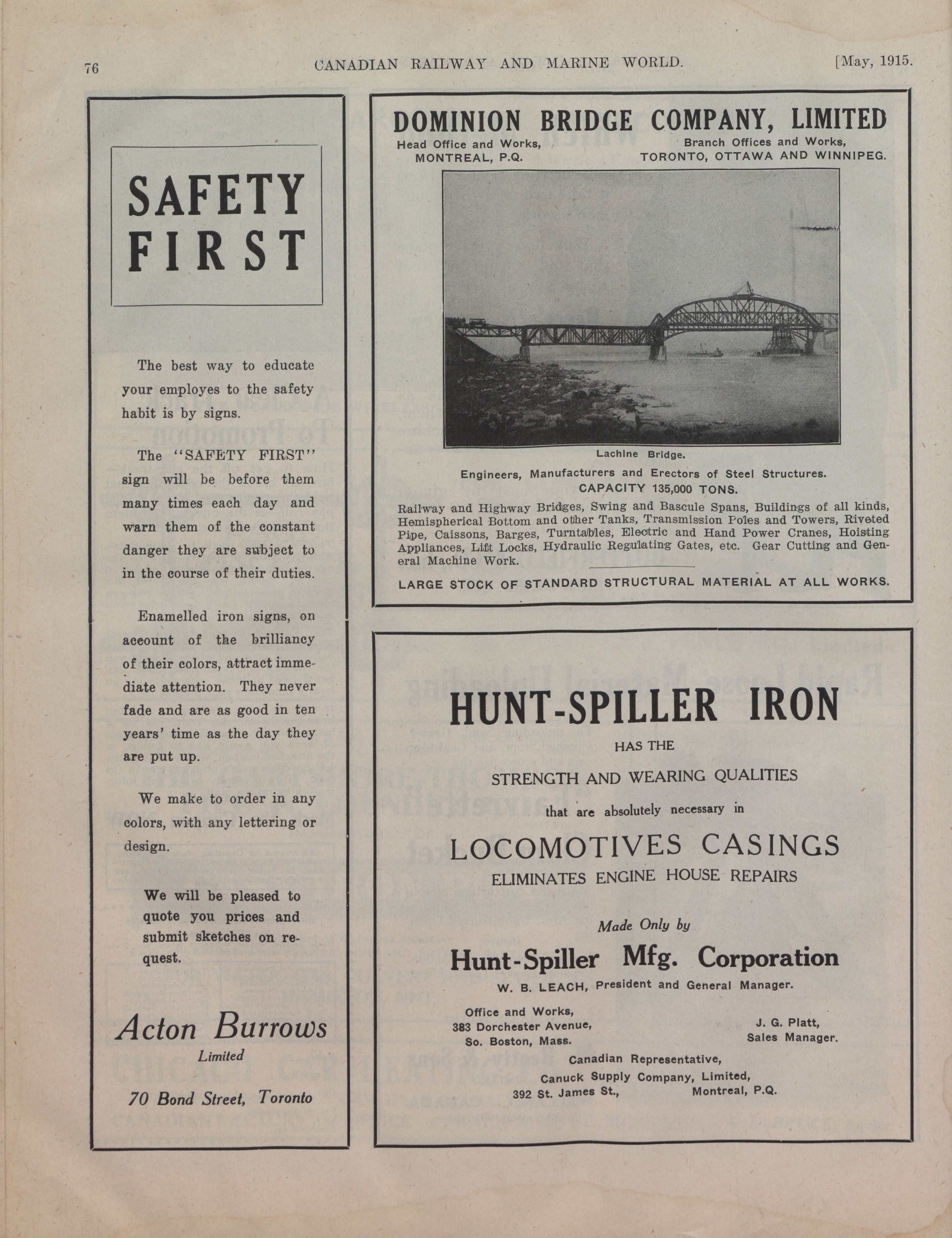 76 CANADIAN RAILWAY AND MARINE WORLD. [May, 1915.

SAFETY FIRST

The best way to educate your employes to the safety habit is by signs.

The "SAFETY FIRST" sign will be before them many times each day and warn them of the constant danger they are subject to in the course of their duties.

Enamelled iron signs, on account of the brilliancy of their colors, attract immediate attention. They never fade and are as good in ten years' time as the day they are put up.

We make to order in any colors, with any lettering or design.

We will be pleased to quote you prices and submit sketches on request.

Acton Burrows
Limited

70 Bond Street, Toronto

DOMINION BRIDGE COMPANY, LIMITED

Head Office and Works, MONTREAL, P.Q.

Branch Offices and Works, TORONTO, OTTAWA AND WINNIPEG.

Lachine Bridge.

Engineers, Manufacturers and Erectors of Steel Structures.
CAPACITY 135,000 TONS.

Railway and Highway Bridges, Swing and Bascule Spans, Buildings of all kinds, Hemispherical Bottom and other Tanks, Transmission Poles and Towers, Riveted Pipe, Caissons, Barges, Turntables, Electric and Hand Power Cranes, Hoisting Appliances, Lift Locks, Hydraulic Regulating Gates, etc. Gear Cutting and General Machine Work.

LARGE STOCK OF STANDARD STRUCTURAL MATERIAL AT ALL WORKS.

HUNT-SPILLER IRON
HAS THE
STRENGTH AND WEARING QUALITIES
that are absolutely necessary in
LOCOMOTIVES CASINGS
ELIMINATES ENGINE HOUSE REPAIRS

Made Only by
Hunt-Spiller Mfg. Corporation
W. B. LEACH, President and General Manager.

Office and Works,
383 Dorchester Avenue,
So. Boston, Mass.

J. G. Platt,
Sales Manager.

Canadian Representative,
Canuck Supply Company, Limited,
392 St. James St., Montreal, P.Q.